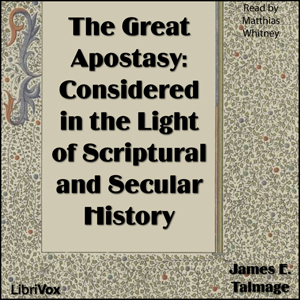 Read by Matthias Whitney

The Great Apostasy: Considered in the Light of Scriptural and Secular History

James E. Talmage

LibriVox